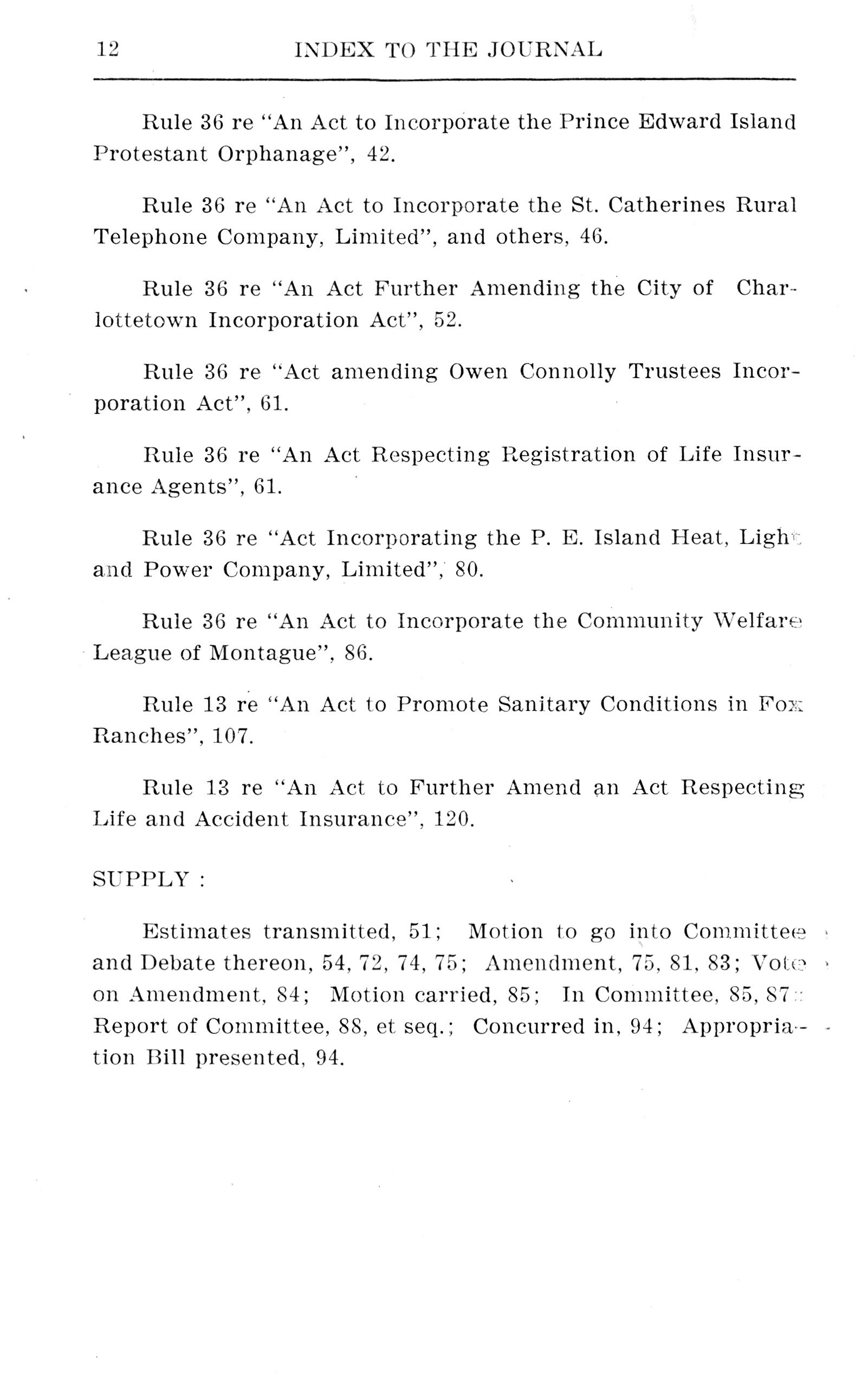 12 INDEX TO THE JOURNAL

Rule 36 re "An Act to Incorporate the Prince Edward Island Protestant Orphanage", 42.

Rule 36 re "An Act to Incorporate the St. Catherines Rural Telephone Company, Limited", and others, 46.

Rule 36 re "An Act Further Amending the City of Charlottetown Incorporation Act", 52.

Rule 36 re "Act amending Owen Connolly Trustees Incorporation Act", 61.

Rule 36 re "An Act Respecting Registration of Life Insurance Agents", 61.

Rule 36 re "Act Incorporating the P. E. Island Heat, Light and Power Company, Limited", 80.

Rule 36 re "An Act to Incorporate the Community Welfare League of Montague", 86.

Rule 13 re "An Act to Promote Sanitary Conditions in Fox Ranches", 107.

Rule 13 re "An Act to Further Amend an Act Respecting Life and Accident Insurance", 120.

SUPPLY :

Estimates transmitted, 51; Motion to go into Committee and Debate thereon, 54, 72, 74, 75; Amendment, 75, 81, 83; Vote on Amendment, 84; Motion carried, 85; In Committee, 85, 87; Report of Committee, 88, et seq.; Concurred in, 94; Appropriation Bill presented, 94.